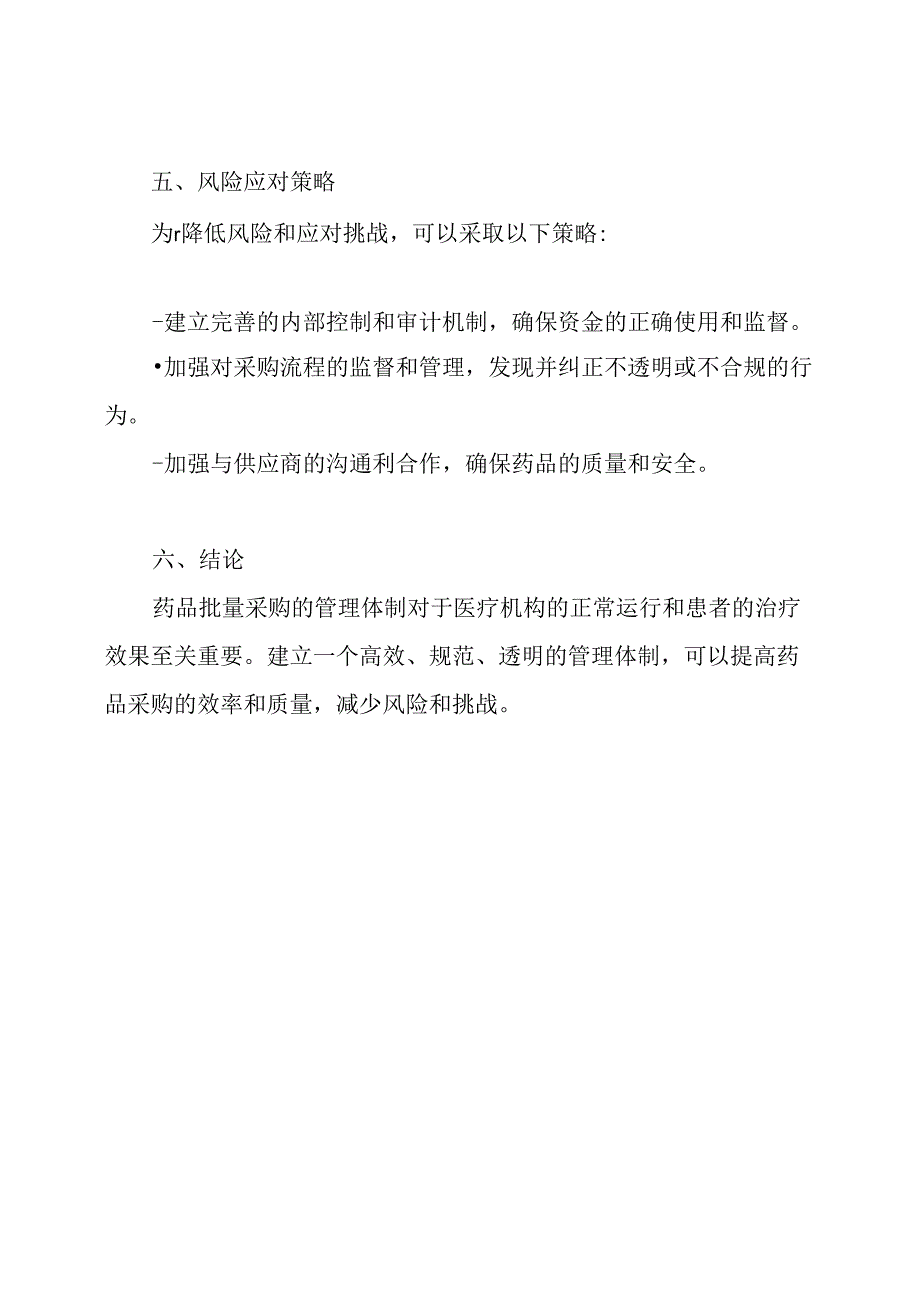 五、风险应对策略

为r降低风险和应对挑战，可以采取以下策略:

-建立完善的内部控制和审计机制，确保资金的正确使用和监督。

•加强对采购流程的监督和管理，发现并纠正不透明或不合规的行为。

-加强与供应商的沟通利合作，确保药品的质量和安全。

六、结论

药品批量采购的管理体制对于医疗机构的正常运行和患者的治疗效果至关重要。建立一个高效、规范、透明的管理体制，可以提高药品采购的效率和质量，减少风险和挑战。